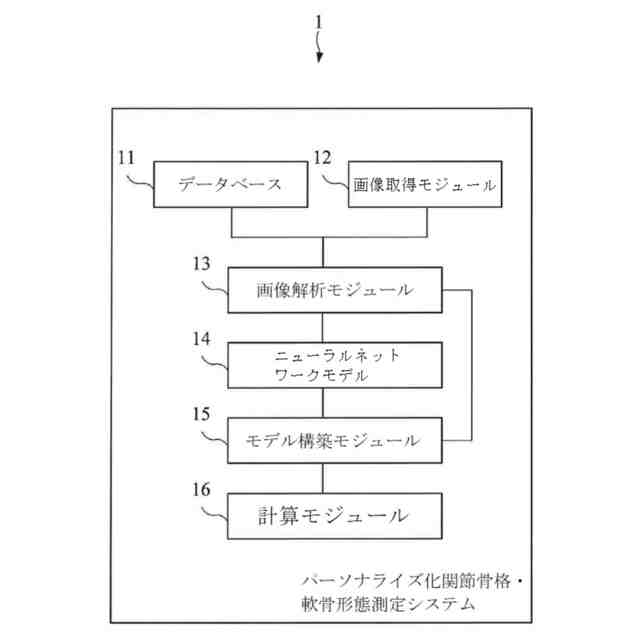 1

11
データベース

12
画像取得モジュール

13
画像解析モジュール

14
ニューラルネットワークモデル

15
モデル構築モジュール

16
計算モジュール

パーソナライズ化関節骨格・軟骨形態測定システム